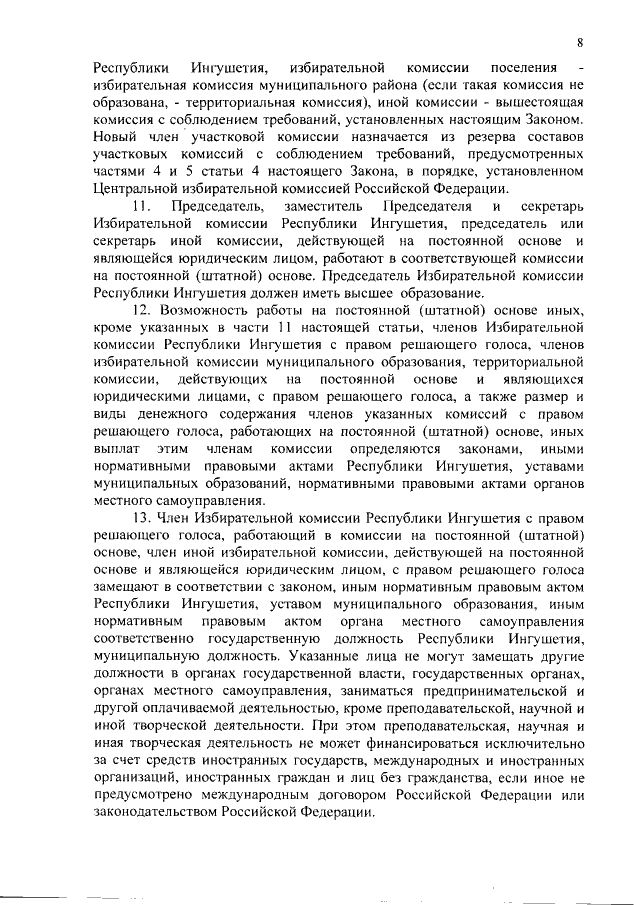 8

Республики Ингушетия, избирательной комиссии поселения - избирательная комиссия муниципального района (если такая комиссия не образована, - территориальная комиссия), иной комиссии - вышестоящая комиссия с соблюдением требований, установленных настоящим Законом. Новый член участковой комиссии назначается из резерва составов участковых комиссий с соблюдением требований, предусмотренных частями 4 и 5 статьи 4 настоящего Закона, в порядке, установленном Центральной избирательной комиссией Российской Федерации.

11. Председатель, заместитель Председателя и секретарь Избирательной комиссии Республики Ингушетия, председатель или секретарь иной комиссии, действующей на постоянной основе и являющейся юридическим лицом, работают в соответствующей комиссии на постоянной (штатной) основе. Председатель Избирательной комиссии Республики Ингушетия должен иметь высшее образование.

12. Возможность работы на постоянной (штатной) основе иных, кроме указанных в части 11 настоящей статьи, членов Избирательной комиссии Республики Ингушетия с правом решающего голоса, членов избирательной комиссии муниципального образования, территориальной комиссии, действующих на постоянной основе и являющихся юридическими лицами, с правом решающего голоса, а также размер и виды денежного содержания членов указанных комиссий с правом решающего голоса, работающих на постоянной (штатной) основе, иных выплат этим членам комиссии определяются законами, иными нормативными правовыми актами Республики Ингушетия, уставами муниципальных образований, нормативными правовыми актами органов местного самоуправления.

13. Член Избирательной комиссии Республики Ингушетия с правом решающего голоса, работающий в комиссии на постоянной (штатной) основе, член иной избирательной комиссии, действующей на постоянной основе и являющейся юридическим лицом, с правом решающего голоса замещают в соответствии с законом, иным нормативным правовым актом Республики Ингушетия, уставом муниципального образования, иным нормативным правовым актом органа местного самоуправления соответственно государственную должность Республики Ингушетия, муниципальную должность. Указанные лица не могут замещать другие должности в органах государственной власти, государственных органах, органах местного самоуправления, заниматься предпринимательской и другой оплачиваемой деятельностью, кроме преподавательской, научной и иной творческой деятельности. При этом преподавательская, научная и иная творческая деятельность не может финансироваться исключительно за счет средств иностранных государств, международных и иностранных организаций, иностранных граждан и лиц без гражданства, если иное не предусмотрено международным договором Российской Федерации или законодательством Российской Федерации.